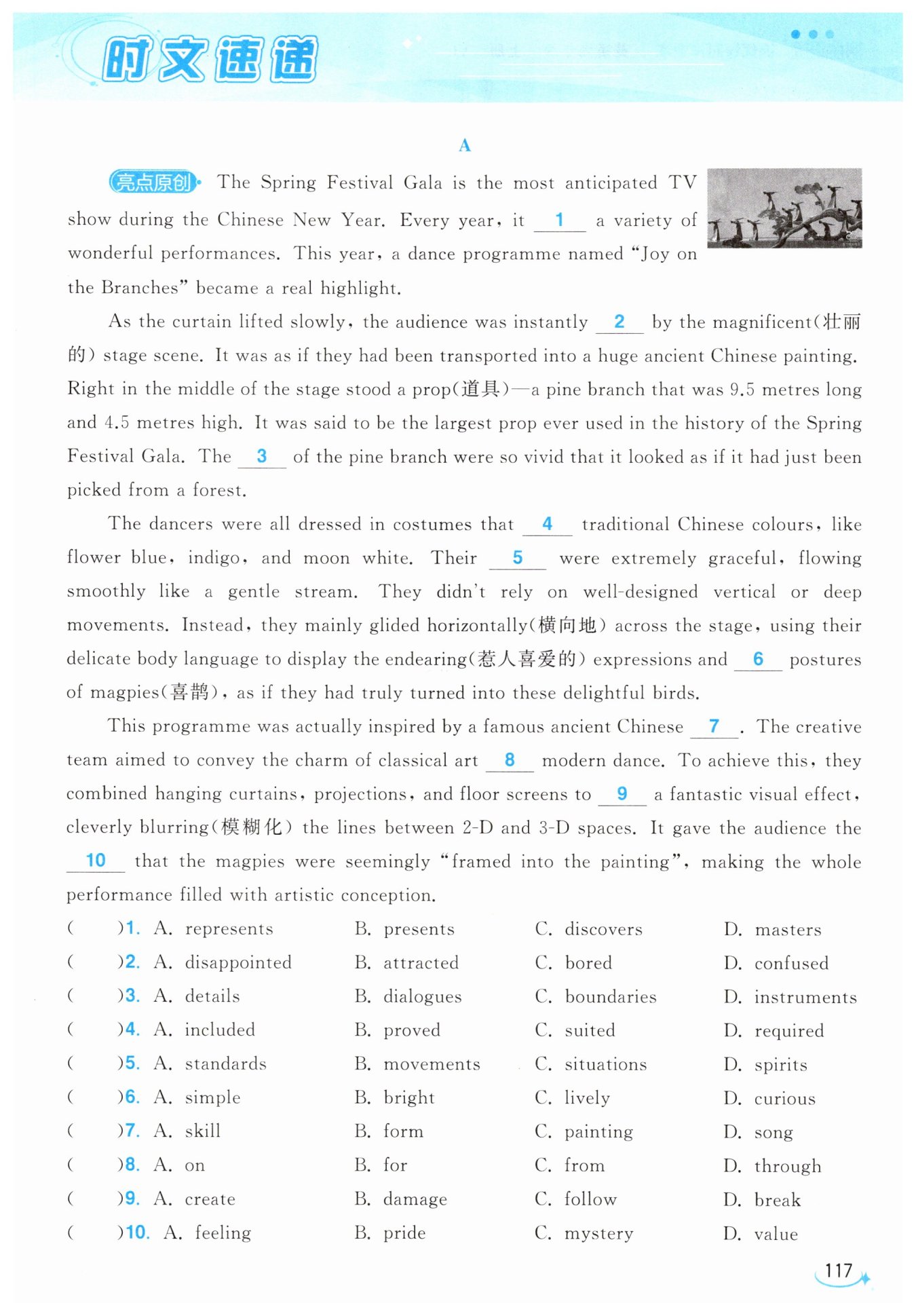 时文速递

A

亮点原创 The Spring Festival Gala is the most anticipated TV show during the Chinese New Year. Every year, it __1__ a variety of wonderful performances. This year, a dance programme named "Joy on the Branches" became a real highlight.

As the curtain lifted slowly, the audience was instantly __2__ by the magnificent(壮丽的) stage scene. It was as if they had been transported into a huge ancient Chinese painting. Right in the middle of the stage stood a prop(道具)—a pine branch that was 9.5 metres long and 4.5 metres high. It was said to be the largest prop ever used in the history of the Spring Festival Gala. The __3__ of the pine branch were so vivid that it looked as if it had just been picked from a forest.

The dancers were all dressed in costumes that __4__ traditional Chinese colours, like flower blue, indigo, and moon white. Their __5__ were extremely graceful, flowing smoothly like a gentle stream. They didn't rely on well-designed vertical or deep movements. Instead, they mainly glided horizontally(横向地) across the stage, using their delicate body language to display the endearing(惹人喜爱的) expressions and __6__ postures of magpies(喜鹊), as if they had truly turned into these delightful birds.

This programme was actually inspired by a famous ancient Chinese __7__. The creative team aimed to convey the charm of classical art __8__ modern dance. To achieve this, they combined hanging curtains, projections, and floor screens to __9__ a fantastic visual effect, cleverly blurring(模糊化) the lines between 2-D and 3-D spaces. It gave the audience the __10__ that the magpies were seemingly "framed into the painting", making the whole performance filled with artistic conception.

( )1. A. represents B. presents C. discovers D. masters
( )2. A. disappointed B. attracted C. bored D. confused
( )3. A. details B. dialogues C. boundaries D. instruments
( )4. A. included B. proved C. suited D. required
( )5. A. standards B. movements C. situations D. spirits
( )6. A. simple B. bright C. lively D. curious
( )7. A. skill B. form C. painting D. song
( )8. A. on B. for C. from D. through
( )9. A. create B. damage C. follow D. break
( )10. A. feeling B. pride C. mystery D. value

117